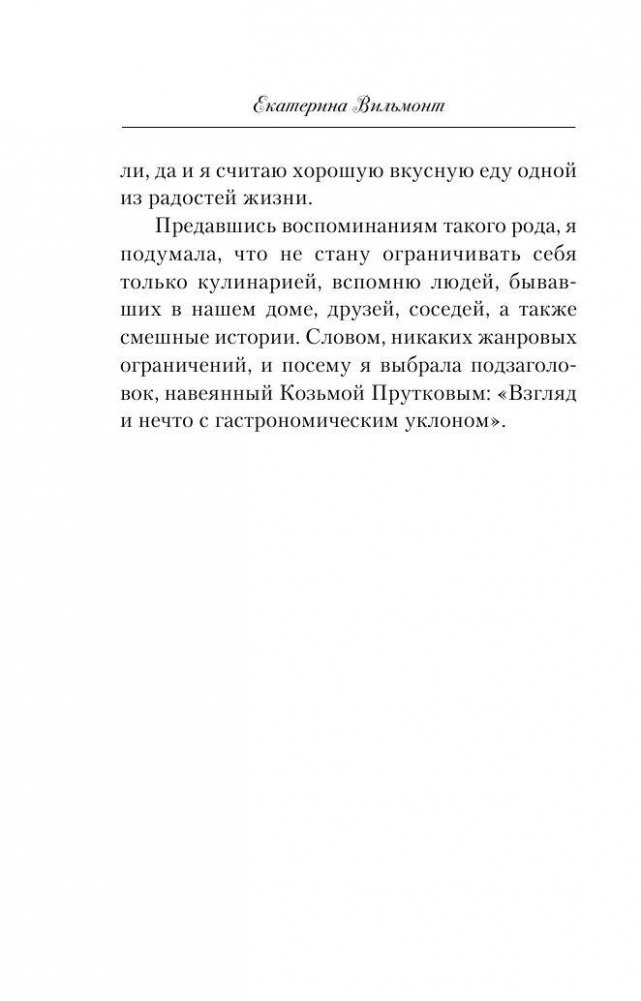 Екатерина Вильмонт

ли, да и я считаю хорошую вкусную еду одной из радостей жизни.

Предавшись воспоминаниям такого рода, я подумала, что не стану ограничивать себя только кулинарией, вспомню людей, бывавших в нашем доме, друзей, соседей, а также смешные истории. Словом, никаких жанровых ограничений, и посему я выбрала подзаголовок, навеянный Козьмой Прутковым: «Взгляд и нечто с гастрономическим уклоном».